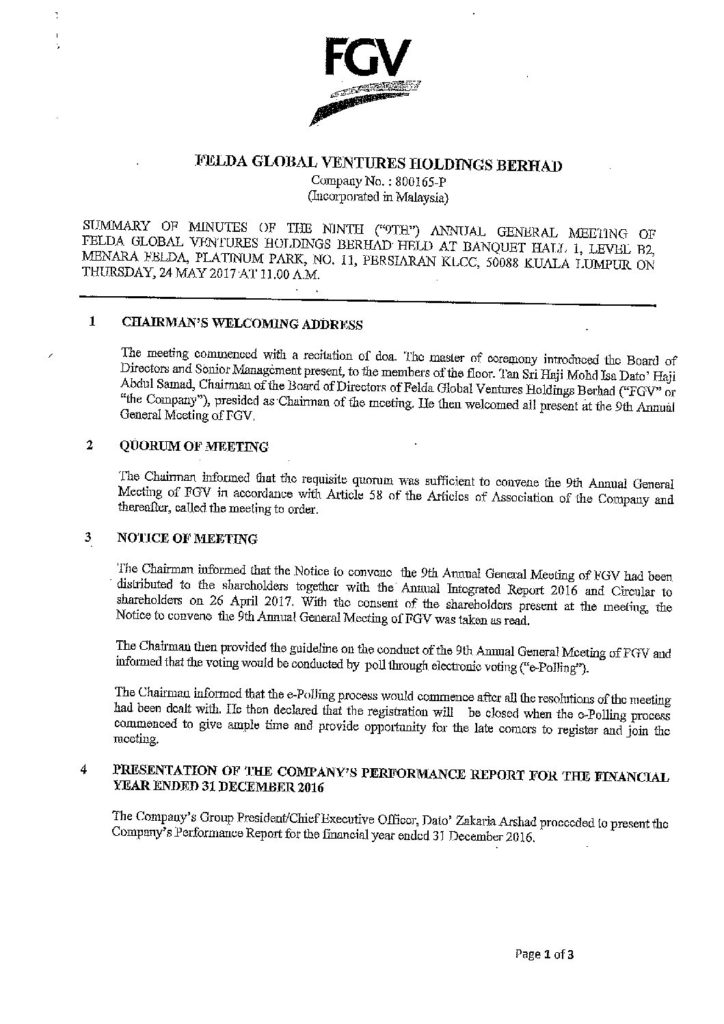 FGV

FELDA GLOBAL VENTURES HOLDINGS BERHAD
Company No. : 800165-P
(Incorporated in Malaysia)

SUMMARY OF MINUTES OF THE NINTH ("9TH") ANNUAL GENERAL MEETING OF FELDA GLOBAL VENTURES HOLDINGS BERHAD HELD AT BANQUET HALL 1, LEVEL B2, MENARA FELDA, PLATINUM PARK, NO. 11, PERSIARAN KLCC, 50088 KUALA LUMPUR ON THURSDAY, 24 MAY 2017 AT 11.00 A.M.

1 CHAIRMAN'S WELCOMING ADDRESS

The meeting commenced with a recitation of doa. The master of ceremony introduced the Board of Directors and Senior Management present, to the members of the floor. Tan Sri Haji Mohd Isa Dato' Haji Abdul Samad, Chairman of the Board of Directors of Felda Global Ventures Holdings Berhad ("FGV" or "the Company"), presided as Chairman of the meeting. He then welcomed all present at the 9th Annual General Meeting of FGV.

2 QUORUM OF MEETING

The Chairman informed that the requisite quorum was sufficient to convene the 9th Annual General Meeting of FGV in accordance with Article 58 of the Articles of Association of the Company and thereafter, called the meeting to order.

3 NOTICE OF MEETING

The Chairman informed that the Notice to convene the 9th Annual General Meeting of FGV had been distributed to the shareholders together with the Annual Integrated Report 2016 and Circular to shareholders on 26 April 2017. With the consent of the shareholders present at the meeting, the Notice to convene the 9th Annual General Meeting of FGV was taken as read.

The Chairman then provided the guideline on the conduct of the 9th Annual General Meeting of FGV and informed that the voting would be conducted by poll through electronic voting ("e-Polling").

The Chairman informed that the e-Polling process would commence after all the resolutions of the meeting had been dealt with. He then declared that the registration will be closed when the e-Polling process commenced to give ample time and provide opportunity for the late comers to register and join the meeting.

4 PRESENTATION OF THE COMPANY'S PERFORMANCE REPORT FOR THE FINANCIAL YEAR ENDED 31 DECEMBER 2016

The Company's Group President/Chief Executive Officer, Dato' Zakaria Arshad proceeded to present the Company's Performance Report for the financial year ended 31 December 2016.

Page 1 of 3